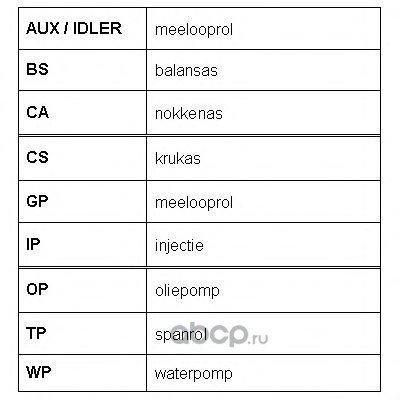 | AUX / IDLER | meelooprol |
|---|---|
| BS | balansas |
| CA | nokkenas |
| CS | krukas |
| GP | meelooprol |
| IP | injectie |
| OP | oliepomp |
| TP | spanrol |
| WP | waterpomp |

abcp.ru